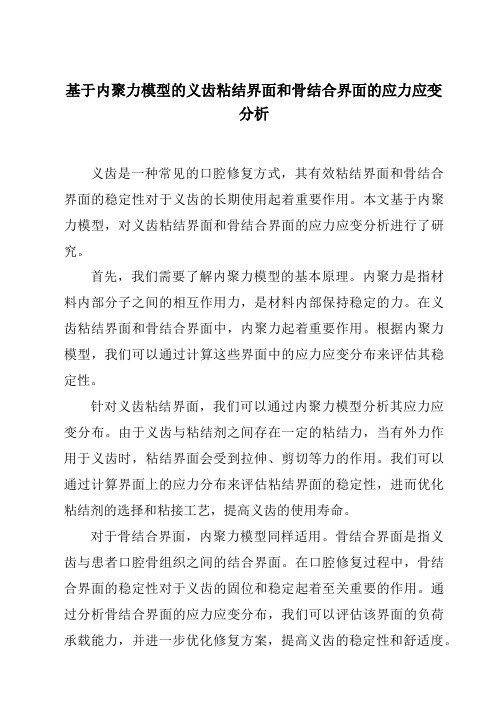 基于内聚力模型的义齿粘结界面和骨结合界面的应力应变分析

义齿是一种常见的口腔修复方式，其有效粘结界面和骨结合界面的稳定性对于义齿的长期使用起着重要作用。本文基于内聚力模型，对义齿粘结界面和骨结合界面的应力应变分析进行了研究。

首先，我们需要了解内聚力模型的基本原理。内聚力是指材料内部分子之间的相互作用力，是材料内部保持稳定的力。在义齿粘结界面和骨结合界面中，内聚力起着重要作用。根据内聚力模型，我们可以通过计算这些界面中的应力应变分布来评估其稳定性。

针对义齿粘结界面，我们可以通过内聚力模型分析其应力应变分布。由于义齿与粘结剂之间存在一定的粘结力，当有外力作用于义齿时，粘结界面会受到拉伸、剪切等力的作用。我们可以通过计算界面上的应力分布来评估粘结界面的稳定性，进而优化粘结剂的选择和粘接工艺，提高义齿的使用寿命。

对于骨结合界面，内聚力模型同样适用。骨结合界面是指义齿与患者口腔骨组织之间的结合界面。在口腔修复过程中，骨结合界面的稳定性对于义齿的固位和稳定起着至关重要的作用。通过分析骨结合界面的应力应变分布，我们可以评估该界面的负荷承载能力，并进一步优化修复方案，提高义齿的稳定性和舒适度。